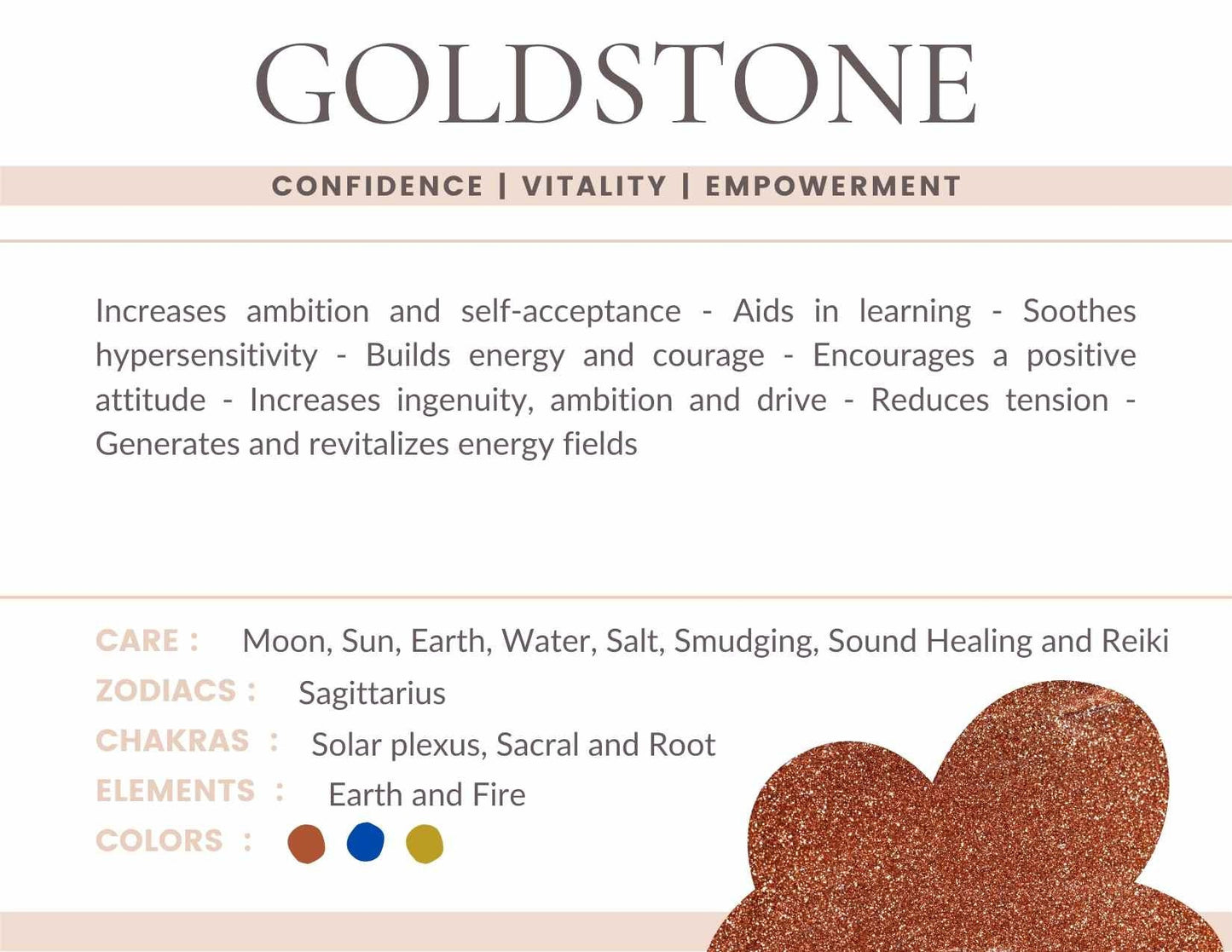 GOLDSTONE

CONFIDENCE | VITALITY | EMPOWERMENT

Increases ambition and self-acceptance - Aids in learning - Soothes hypersensitivity - Builds energy and courage - Encourages a positive attitude - Increases ingenuity, ambition and drive - Reduces tension - Generates and revitalizes energy fields

CARE : Moon, Sun, Earth, Water, Salt, Smudging, Sound Healing and Reiki
ZODIACS : Sagittarius
CHAKRAS : Solar plexus, Sacral and Root
ELEMENTS : Earth and Fire
COLORS :